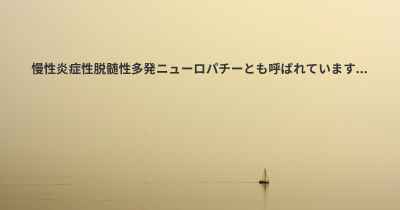 慢性炎症性脱髄性多発ニューロパチーとも呼ばれています...